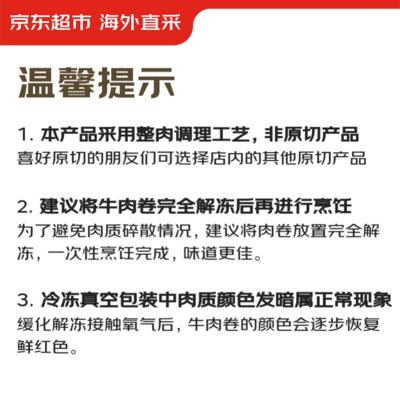 京东超市 海外直采

温馨提示

1. 本产品采用整肉调理工艺，非原切产品
喜好原切的朋友们可选择店内的其他原切产品

2. 建议将牛肉卷完全解冻后再进行烹饪
为了避免肉质碎散情况，建议将肉卷放置完全解冻，一次性烹饪完成，味道更佳。

3. 冷冻真空包装中肉质颜色发暗属正常现象
缓化解冻接触氧气后，牛肉卷的颜色会逐步恢复鲜红色。